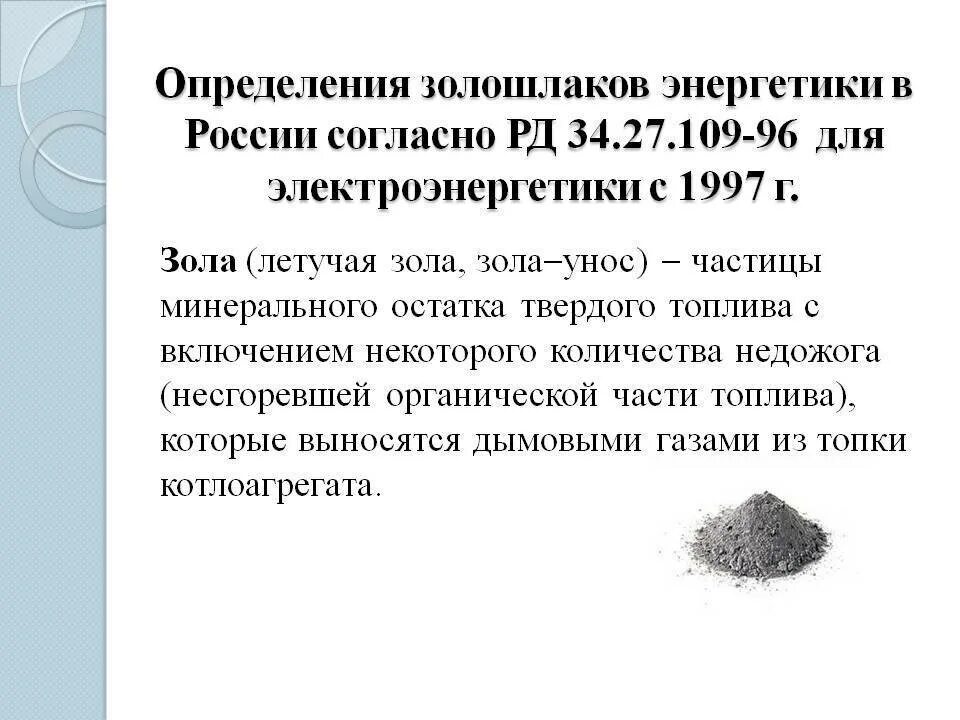 Определения золошлаков энергетики в России согласно РД 34.27.109-96 для электроэнергетики с 1997 г.

Зола (летучая зола, зола–унос) – частицы минерального остатка твердого топлива с включением некоторого количества недожога (несгоревшей органической части топлива), которые выносятся дымовыми газами из топки котлоагрегата.